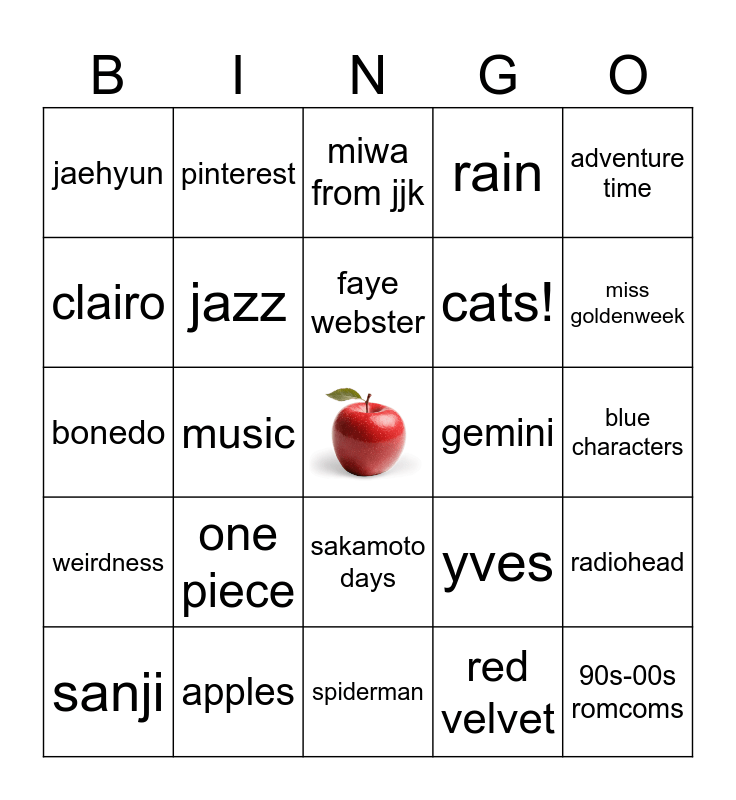 | B | I | N | G | O |
|---|---|---|---|---|
| jaehyun | pinterest | miwa from jjk | rain | adventure time |
| clairo | jazz | faye webster | cats! | miss goldenweek |
| bonedo | music |  | gemini | blue characters |
| weirdness | one piece | sakamoto days | yves | radiohead |
| sanji | apples | spiderman | red velvet | 90s-00s romcoms |